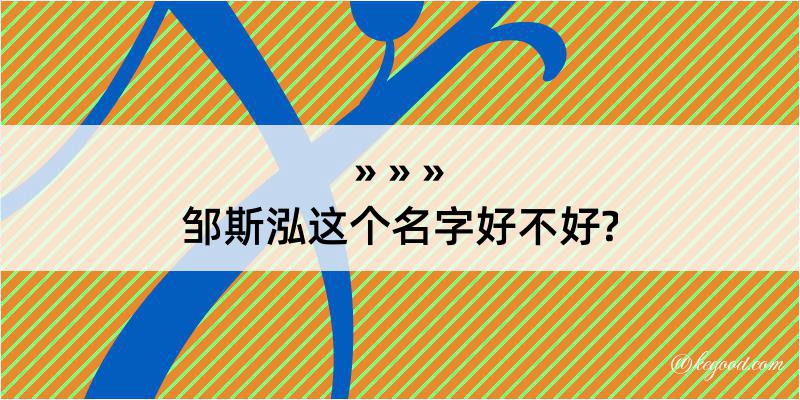 » » »
邹斯泓这个名字好不好?

@kegood.com